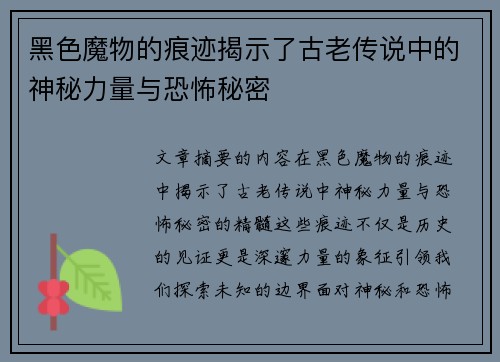 黑色魔物的痕迹揭示了古老传说中的神秘力量与恐怖秘密

文章摘要的内容在黑色魔物的痕迹中揭示了古老传说中神秘力量与恐怖秘密的精髓这些痕迹不仅是历史的见证更是深邃力量的象征引领我们探索未知的边界面对神秘和恐怖